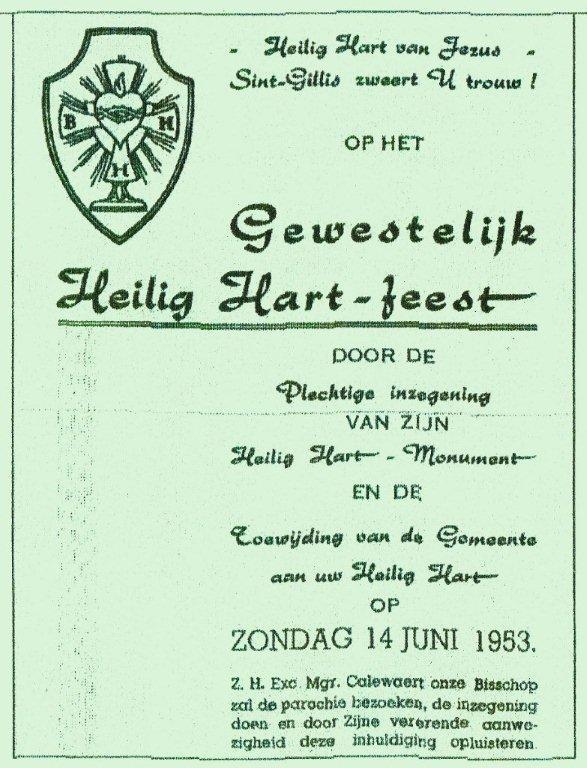 B H
H

- Heilig Hart van Jezus -
Sint-Gillis zweert U trouw !

OP HET

Gewestelijk
Heilig Hart-feest

DOOR DE
Plechtige inzegening
VAN ZIJN
Heilig Hart - Monument
EN DE
Toewijding van de Gemeente
aan uw Heilig Hart
OP
ZONDAG 14 JUNI 1953.

Z. H. Exc. Mgr. Calewaert onze Bisschop zal de parochie bezoeken, de inzegening doen en door Zijne vererende aanwezigheid deze inhuldiging opluisteren.